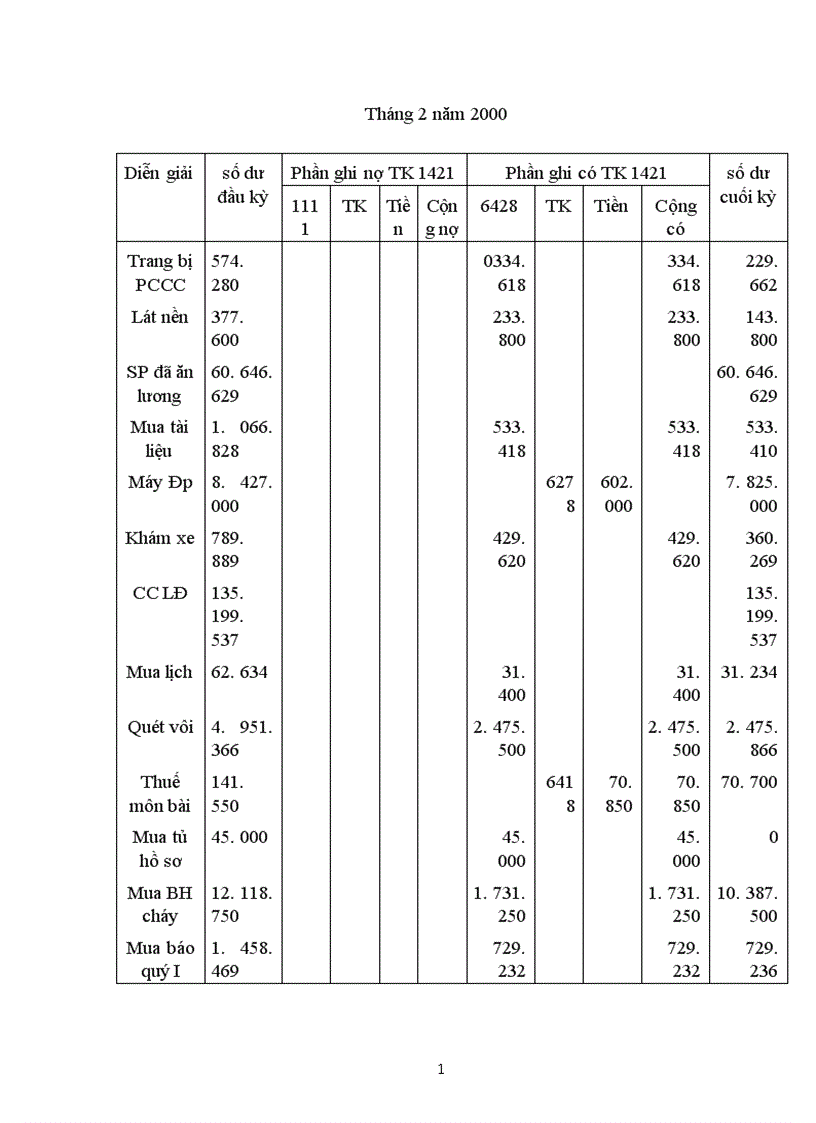 Tháng 2 năm 2000

| Diễn giải | số dư đầu kỳ | Phần ghi nợ TK 1421 | | | | Phần ghi có TK 1421 | | | | số dư cuối kỳ |
|---|---|---|---|---|---|---|---|---|---|---|
| | | 1111 | TK | Tiền | Cộng nợ | 6428 | TK | Tiền | Cộng có | |
| Trang bị PCCC | 574. 280 | | | | | 0334. 618 | | | 334. 618 | 229. 662 |
| Lát nền | 377. 600 | | | | | 233. 800 | | | 233. 800 | 143. 800 |
| SP đã ăn lương | 60. 646. 629 | | | | | | | | | 60. 646. 629 |
| Mua tài liệu | 1. 066. 828 | | | | | 533. 418 | | | 533. 418 | 533. 410 |
| Máy Đp | 8. 427. 000 | | | | | | 6278 | 602. 000 | | 7. 825. 000 |
| Khám xe | 789. 889 | | | | | 429. 620 | | | 429. 620 | 360. 269 |
| CC LĐ | 135. 199. 537 | | | | | | | | | 135. 199. 537 |
| Mua lịch | 62. 634 | | | | | 31. 400 | | | 31. 400 | 31. 234 |
| Quét vôi | 4. 951. 366 | | | | | 2. 475. 500 | | | 2. 475. 500 | 2. 475. 866 |
| Thuế môn bài | 141. 550 | | | | | | 6418 | 70. 850 | 70. 850 | 70. 700 |
| Mua tủ hồ sơ | 45. 000 | | | | | 45. 000 | | | 45. 000 | 0 |
| Mua BH cháy | 12. 118. 750 | | | | | 1. 731. 250 | | | 1. 731. 250 | 10. 387. 500 |
| Mua báo quý I | 1. 458. 469 | | | | | 729. 232 | | | 729. 232 | 729. 236 |

1